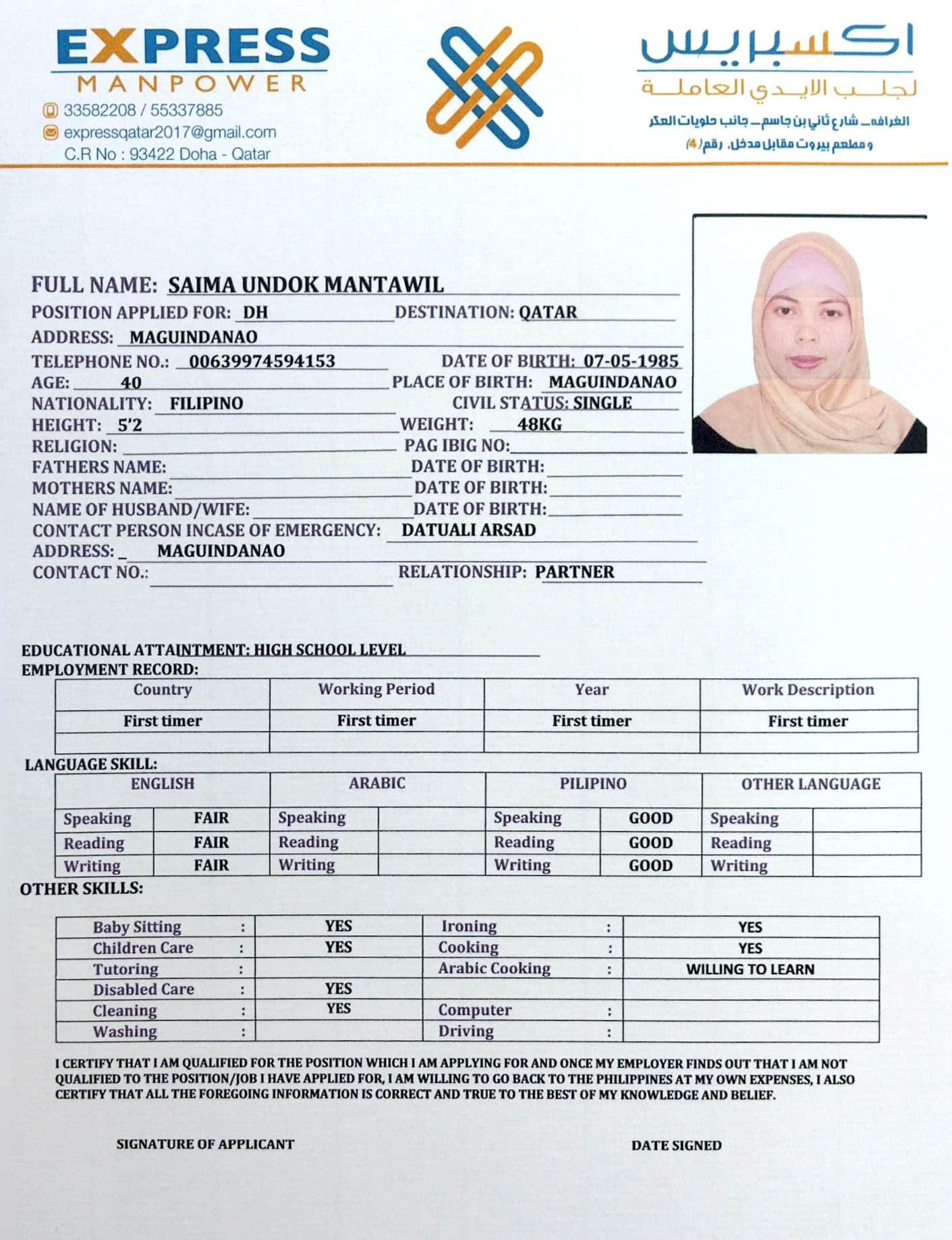 EXPRESS
MANPOWER
33582208 / 55337885
expressqatar2017@gmail.com
C.R No : 93422 Doha - Qatar

اكسبريس
لجلب الايدي العاملة
الغرافه_ شارع ثاني بن جاسم_ جانب حلويات العكر
و مطعم بيروت مقابل مدخل. رقم (4)

FULL NAME: SAIMA UNDOK MANTAWIL
POSITION APPLIED FOR: DH
DESTINATION: QATAR
ADDRESS: MAGUINDANAO
TELEPHONE NO.: 00639974594153
DATE OF BIRTH: 07-05-1985
AGE: 40
PLACE OF BIRTH: MAGUINDANAO
NATIONALITY: FILIPINO
CIVIL STATUS: SINGLE
HEIGHT: 5'2
WEIGHT: 48KG
RELIGION: ____
PAG IBIG NO: ____
FATHERS NAME: ____
DATE OF BIRTH: ____
MOTHERS NAME: ____
DATE OF BIRTH: ____
NAME OF HUSBAND/WIFE: ____
DATE OF BIRTH: ____
CONTACT PERSON INCASE OF EMERGENCY: DATUALI ARSAD
ADDRESS: MAGUINDANAO
CONTACT NO.: ____
RELATIONSHIP: PARTNER

EDUCATIONAL ATTAINTMENT: HIGH SCHOOL LEVEL
EMPLOYMENT RECORD:

| Country | Working Period | Year | Work Description |
|---|---|---|---|
| First timer | First timer | First timer | First timer |
| | | | |

LANGUAGE SKILL:

| ENGLISH | | ARABIC | | PILIPINO | | OTHER LANGUAGE | |
|---|---|---|---|---|---|---|---|
| Speaking | FAIR | Speaking | | Speaking | GOOD | Speaking | |
| Reading | FAIR | Reading | | Reading | GOOD | Reading | |
| Writing | FAIR | Writing | | Writing | GOOD | Writing | |

OTHER SKILLS:

| Baby Sitting : | YES | Ironing : | YES |
|---|---|---|---|
| Children Care : | YES | Cooking : | YES |
| Tutoring : | | Arabic Cooking : | WILLING TO LEARN |
| Disabled Care : | YES | | |
| Cleaning : | YES | Computer : | |
| Washing : | | Driving : | |

I CERTIFY THAT I AM QUALIFIED FOR THE POSITION WHICH I AM APPLYING FOR AND ONCE MY EMPLOYER FINDS OUT THAT I AM NOT QUALIFIED TO THE POSITION/JOB I HAVE APPLIED FOR, I AM WILLING TO GO BACK TO THE PHILIPPINES AT MY OWN EXPENSES, I ALSO CERTIFY THAT ALL THE FOREGOING INFORMATION IS CORRECT AND TRUE TO THE BEST OF MY KNOWLEDGE AND BELIEF.

SIGNATURE OF APPLICANT
DATE SIGNED